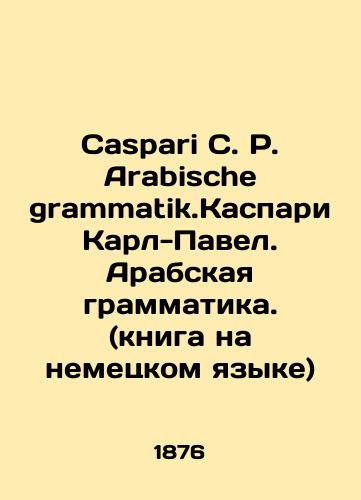 Caspari C. P. Arabische grammatik.Каспари Карл-Павел. Арабская грамматика. (книга на немецком языке)

1876